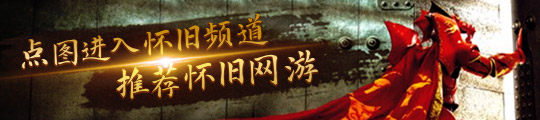 点图进入怀旧频道
推荐怀旧网游